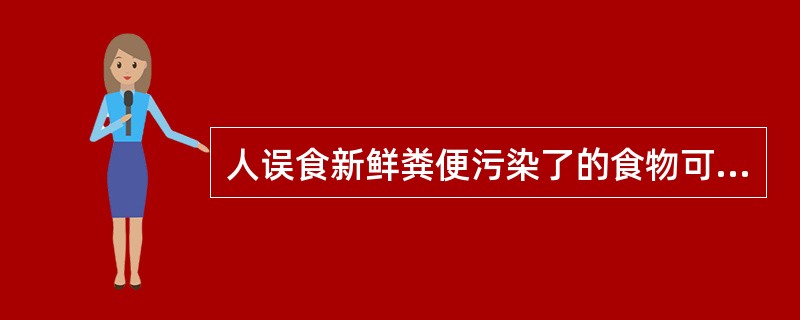 人误食新鲜粪便污染了的食物可...